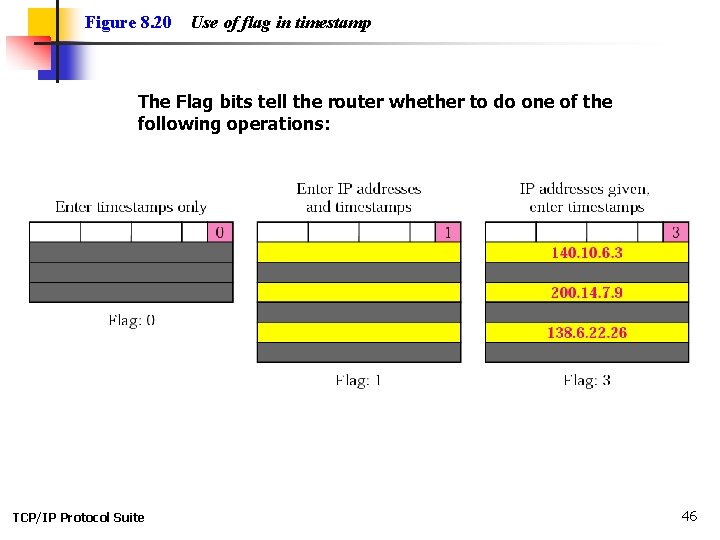 Figure 8.20 Use of flag in timestamp

The Flag bits tell the router whether to do one of the following operations:

Enter timestamps only

0

Flag: 0

Enter IP addresses and timestamps

1

Flag: 1

IP addresses given, enter timestamps

3

140.10.6.3

200.14.7.9

138.6.22.26

Flag: 3

TCP/IP Protocol Suite

46